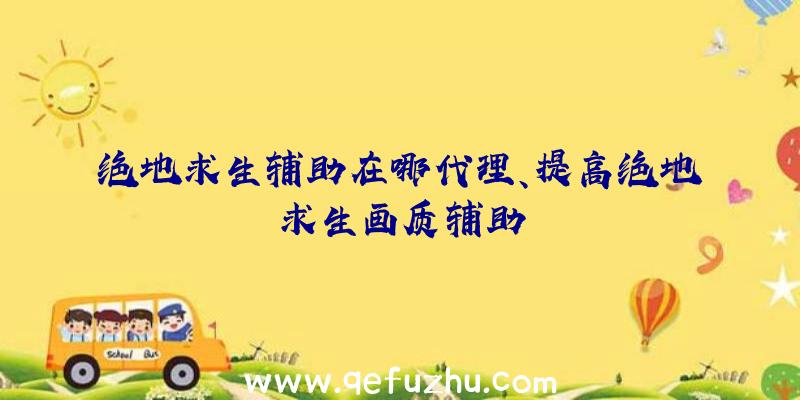 绝地求生辅助在哪代理、提高绝地求生画质辅助

School Bus

www.qefuzhu.com